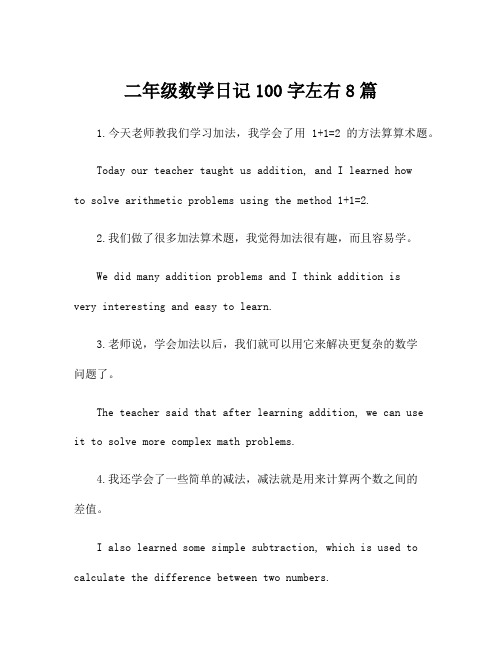 二年级数学日记 100 字左右 8 篇

1.今天老师教我们学习加法，我学会了用 $1+1=2$ 的方法算算术题。

Today our teacher taught us addition, and I learned how to solve arithmetic problems using the method $1+1=2$.

2.我们做了很多加法算术题，我觉得加法很有趣，而且容易学。

We did many addition problems and I think addition is very interesting and easy to learn.

3.老师说，学会加法以后，我们就可以用它来解决更复杂的数学问题了。

The teacher said that after learning addition, we can use it to solve more complex math problems.

4.我还学会了一些简单的减法，减法就是用来计算两个数之间的差值。

I also learned some simple subtraction, which is used to calculate the difference between two numbers.